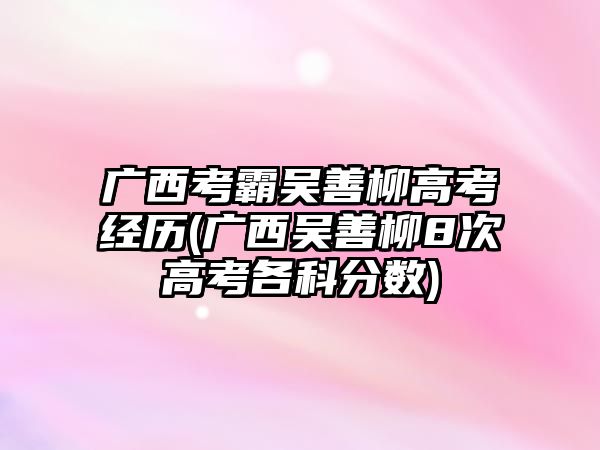 广西考霸吴善柳高考经历(广西吴善柳8次高考各科分数)